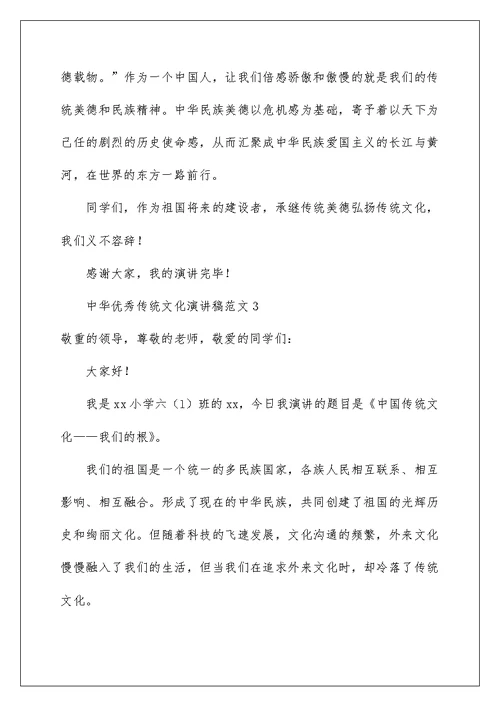 德载物。”作为一个中国人，让我们倍感骄傲和傲慢的就是我们的传统美德和民族精神。中华民族美德以危机感为基础，寄予着以天下为己任的剧烈的历史使命感，从而汇聚成中华民族爱国主义的长江与黄河，在世界的东方一路前行。

同学们，作为祖国将来的建设者，承继传统美德弘扬传统文化，我们义不容辞！

感谢大家，我的演讲完毕！

中华优秀传统文化演讲稿范文 3

敬重的领导，尊敬的老师，敬爱的同学们：

大家好！

我是 xx 小学六（1）班的 xx，今日我演讲的题目是《中国传统文化——我们的根》。

我们的祖国是一个统一的多民族国家，各族人民相互联系、相互影响、相互融合。形成了现在的中华民族，共同创建了祖国的光辉历史和绚丽文化。但随着科技的飞速发展，文化沟通的频繁，外来文化慢慢融入了我们的生活，但当我们在追求外来文化时，却冷落了传统文化。